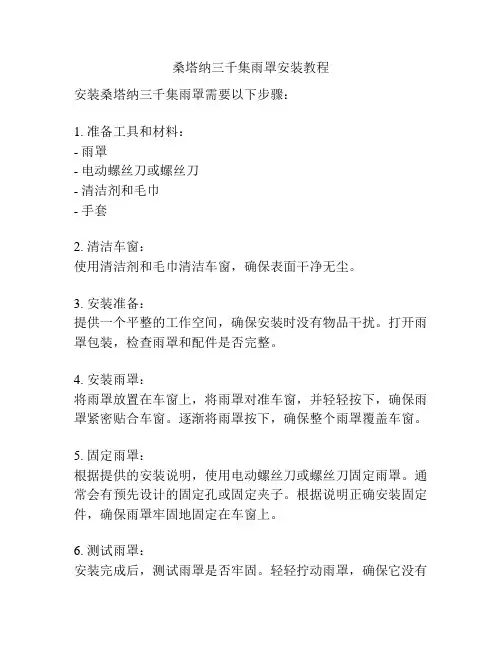 桑塔纳三千集雨罩安装教程

安装桑塔纳三千集雨罩需要以下步骤：

1. 准备工具和材料：
- 雨罩
- 电动螺丝刀或螺丝刀
- 清洁剂和毛巾
- 手套

2. 清洁车窗：
使用清洁剂和毛巾清洁车窗，确保表面干净无尘。

3. 安装准备：
提供一个平整的工作空间，确保安装时没有物品干扰。打开雨罩包装，检查雨罩和配件是否完整。

4. 安装雨罩：
将雨罩放置在车窗上，将雨罩对准车窗，并轻轻按下，确保雨罩紧密贴合车窗。逐渐将雨罩按下，确保整个雨罩覆盖车窗。

5. 固定雨罩：
根据提供的安装说明，使用电动螺丝刀或螺丝刀固定雨罩。通常会有预先设计的固定孔或固定夹子。根据说明正确安装固定件，确保雨罩牢固地固定在车窗上。

6. 测试雨罩：
安装完成后，测试雨罩是否牢固。轻轻拧动雨罩，确保它没有